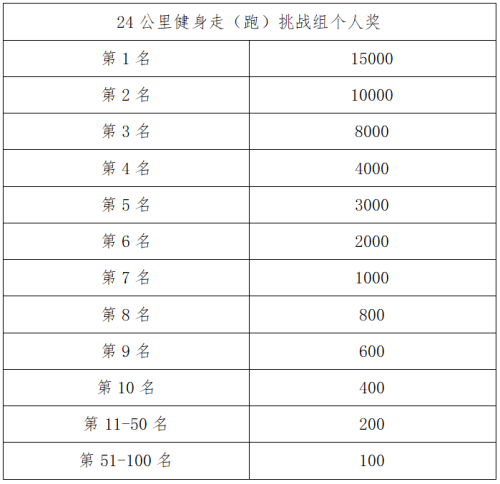 | 24 公里健身走（跑）挑战组个人奖 | |
|---|---|
| 第 1 名 | 15000 |
| 第 2 名 | 10000 |
| 第 3 名 | 8000 |
| 第 4 名 | 4000 |
| 第 5 名 | 3000 |
| 第 6 名 | 2000 |
| 第 7 名 | 1000 |
| 第 8 名 | 800 |
| 第 9 名 | 600 |
| 第 10 名 | 400 |
| 第 11-50 名 | 200 |
| 第 51-100 名 | 100 |